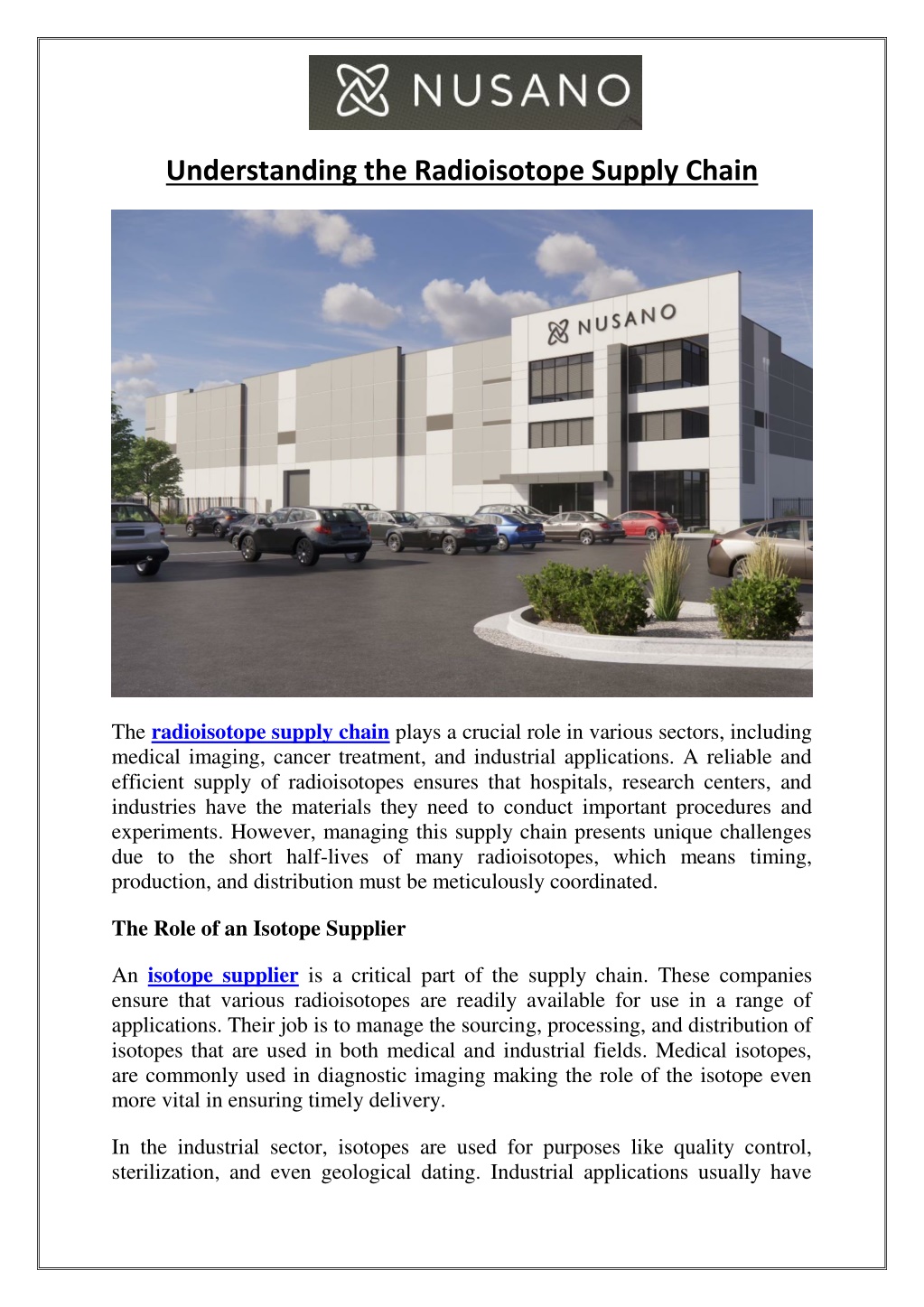 NUSANO

Understanding the Radioisotope Supply Chain

NUSANO

The radioisotope supply chain plays a crucial role in various sectors, including medical imaging, cancer treatment, and industrial applications. A reliable and efficient supply of radioisotopes ensures that hospitals, research centers, and industries have the materials they need to conduct important procedures and experiments. However, managing this supply chain presents unique challenges due to the short half-lives of many radioisotopes, which means timing, production, and distribution must be meticulously coordinated.

The Role of an Isotope Supplier

An isotope supplier is a critical part of the supply chain. These companies ensure that various radioisotopes are readily available for use in a range of applications. Their job is to manage the sourcing, processing, and distribution of isotopes that are used in both medical and industrial fields. Medical isotopes, are commonly used in diagnostic imaging making the role of the isotope even more vital in ensuring timely delivery.

In the industrial sector, isotopes are used for purposes like quality control, sterilization, and even geological dating. Industrial applications usually have